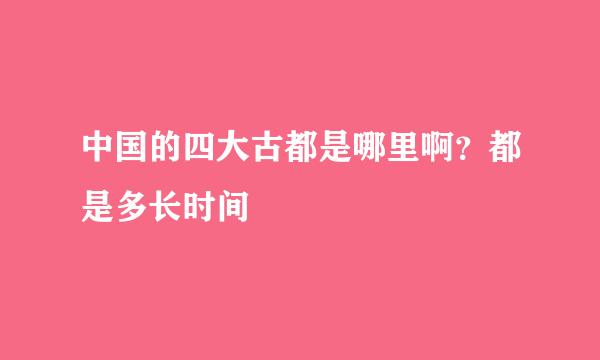 中国的四大古都是哪里啊？都是多长时间